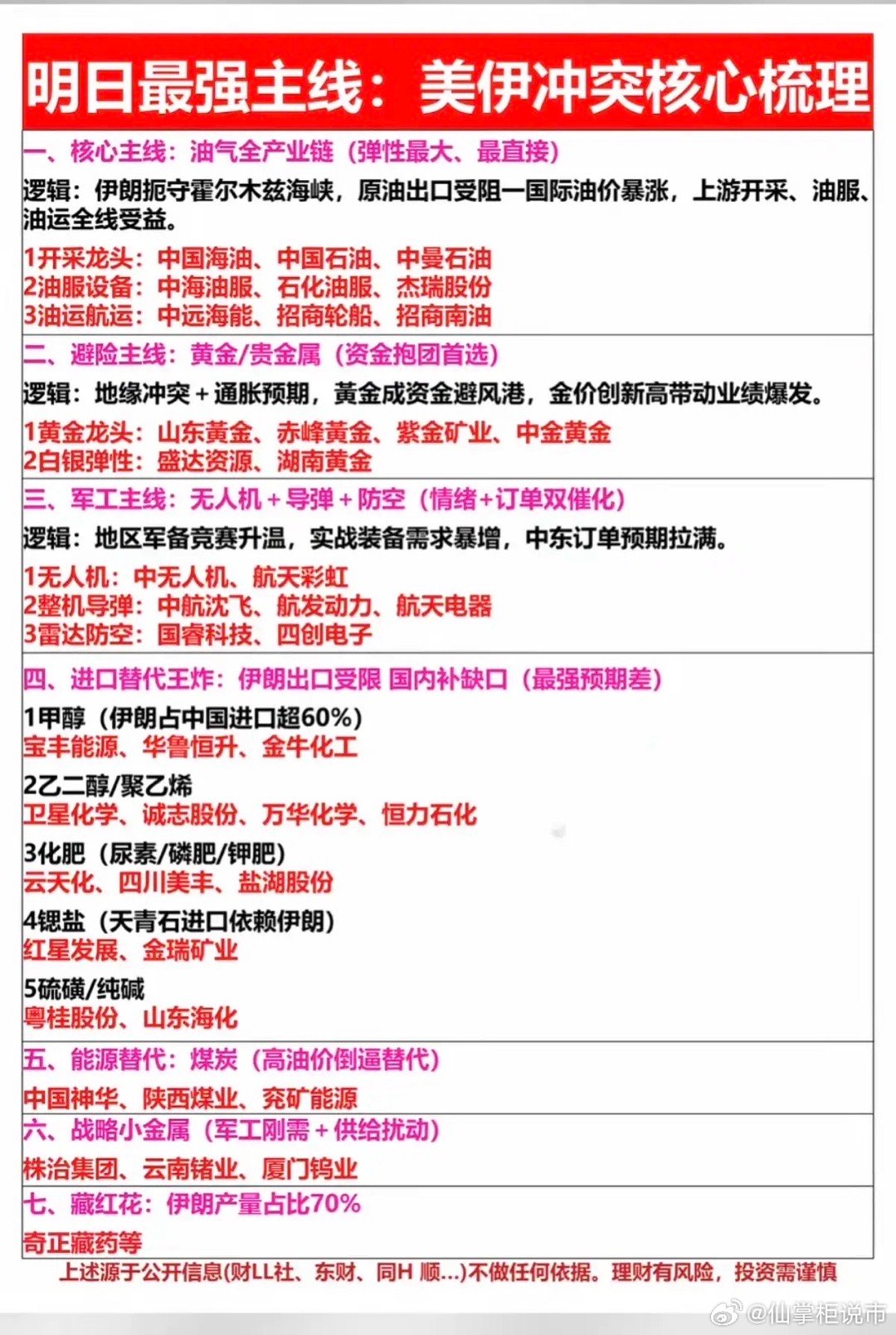 明日最强主线：美伊冲突核心梳理

一、核心主线：油气全产业链（弹性最大、最直接）

逻辑：伊朗扼守霍尔木兹海峡，原油出口受阻一国际油价暴涨，上游开采、油服、油运全线受益。

1开采龙头：中国海油、中国石油、中曼石油
2油服设备：中海油服、石化油服、杰瑞股份
3油运航运：中远海能、招商轮船、招商南油

二、避险主线：黄金/贵金属（资金抱团首选）

逻辑：地缘冲突＋通胀预期，黄金成资金避风港，金价创新高带动业绩爆发。

1黄金龙头：山东黄金、赤峰黄金、紫金矿业、中金黄金
2白银弹性：盛达资源、湖南黄金

三、军工主线：无人机＋导弹＋防空（情绪+订单双催化）

逻辑：地区军备竞赛升温，实战装备需求暴增，中东订单预期拉满。

1无人机：中无人机、航天彩虹
2整机导弹：中航沈飞、航发动力、航天电器
3雷达防空：国睿科技、四创电子

四、进口替代王炸：伊朗出口受限 国内补缺口（最强预期差）

1甲醇（伊朗占中国进口超60%）
宝丰能源、华鲁恒升、金牛化工

2乙二醇/聚乙烯
卫星化学、诚志股份、万华化学、恒力石化

3化肥（尿素/磷肥/钾肥）
云天化、四川美丰、盐湖股份

4锶盐（天青石进口依赖伊朗）
红星发展、金瑞矿业

5硫磺/纯碱
粤桂股份、山东海化

五、能源替代：煤炭（高油价倒逼替代）

中国神华、陕西煤业、兖矿能源

六、战略小金属（军工刚需＋供给扰动）

株冶集团、云南锗业、厦门钨业

七、藏红花：伊朗产量占比70%

奇正藏药等

上述源于公开信息(财LL社、东财、同H 顺...)不做任何依据。理财有风险，投资需谨慎

@仙掌柜说市